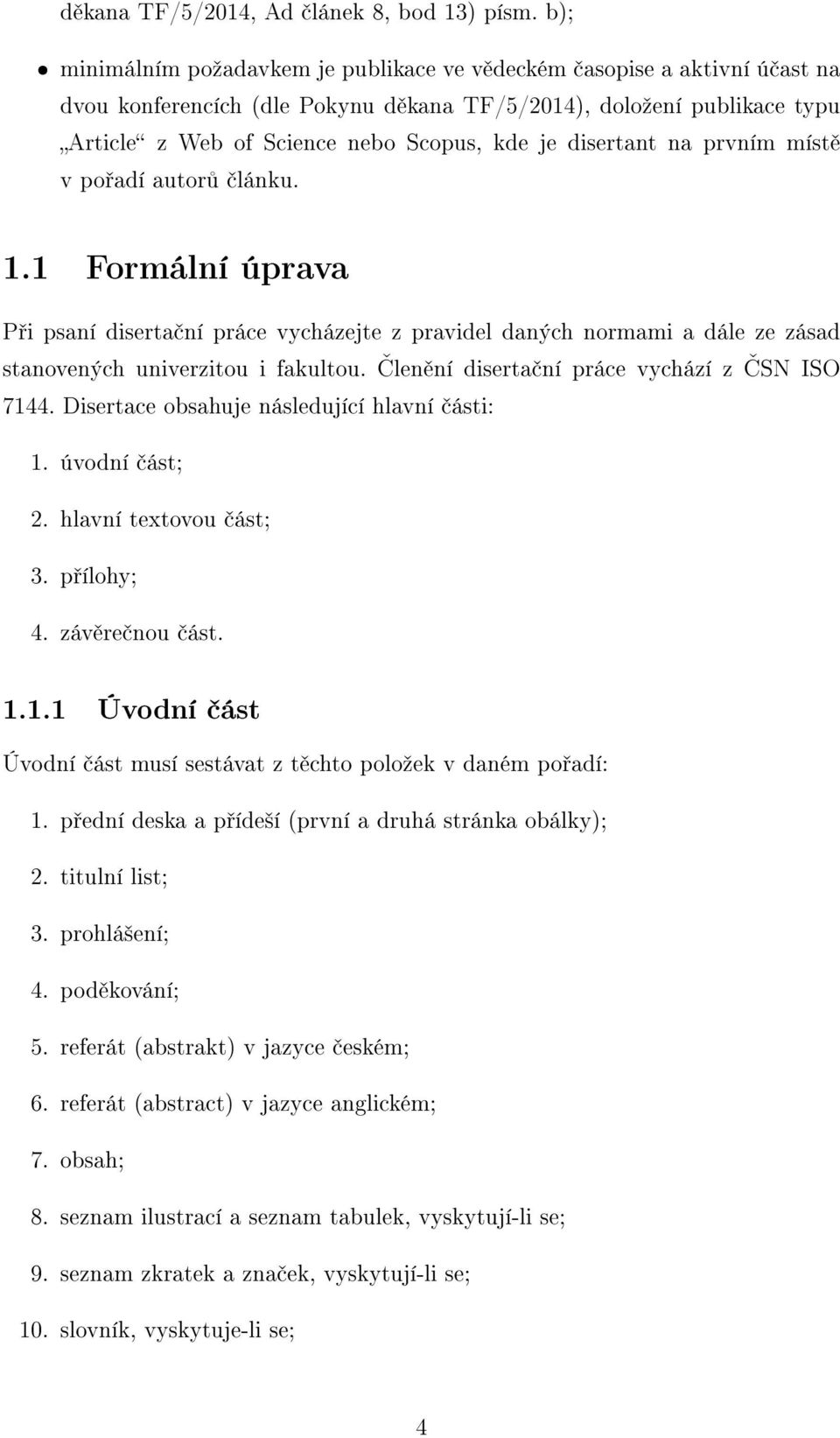 děkana TF/5/2014, Ad článek 8, bod 13) písm. b);

• minimálním požadavkem je publikace ve vědeckém časopise a aktivní účast na dvou konferencích (dle Pokynu děkana TF/5/2014), doložení publikace typu „Article“ z Web of Science nebo Scopus, kde je disertant na prvním místě v pořadí autorů článku.

1.1 Formální úprava

Při psaní disertační práce vycházejte z pravidel daných normami a dále ze zásad stanovených univerzitou i fakultou. Členění disertační práce vychází z ČSN ISO 7144. Disertace obsahuje následující hlavní části:

1. úvodní část;

2. hlavní textovou část;

3. přílohy;

4. závěrečnou část.

1.1.1 Úvodní část

Úvodní část musí sestávat z těchto položek v daném pořadí:

1. přední deska a přídeší (první a druhá stránka obálky);

2. titulní list;

3. prohlášení;

4. poděkování;

5. referát (abstrakt) v jazyce českém;

6. referát (abstract) v jazyce anglickém;

7. obsah;

8. seznam ilustrací a seznam tabulek, vyskytují-li se;

9. seznam zkratek a značek, vyskytují-li se;

10. slovník, vyskytuje-li se;

4